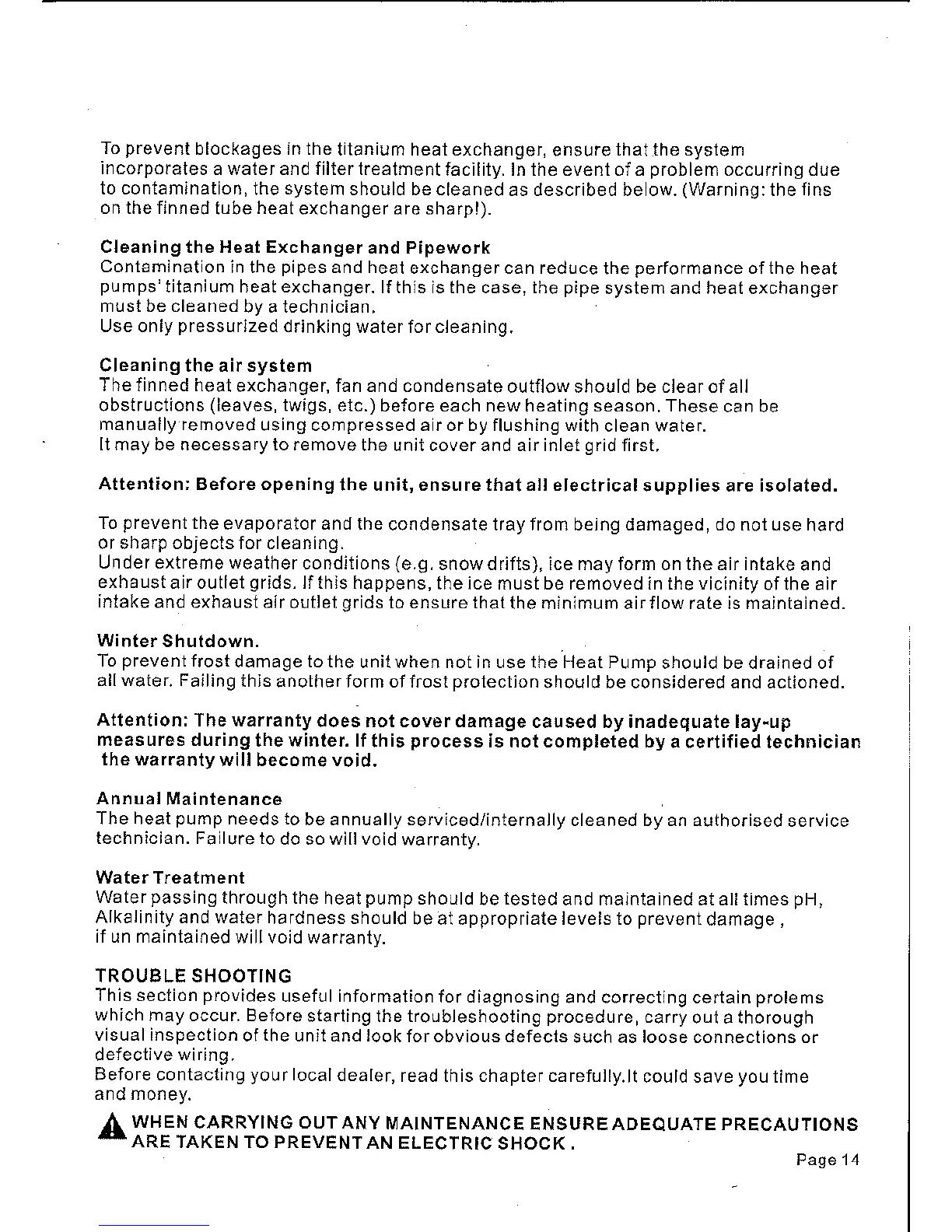 To prevent blockages in the titanium heat exchanger, ensure that the system incorporates a water and filter treatment facility. In the event of a problem occurring due to contamination, the system should be cleaned as described below. (Warning: the fins on the finned tube heat exchanger are sharp!).

Cleaning the Heat Exchanger and Pipework
Contamination in the pipes and heat exchanger can reduce the performance of the heat pumps' titanium heat exchanger. If this is the case, the pipe system and heat exchanger must be cleaned by a technician.
Use only pressurized drinking water for cleaning.

Cleaning the air system
The finned heat exchanger, fan and condensate outflow should be clear of all obstructions (leaves, twigs, etc.) before each new heating season. These can be manually removed using compressed air or by flushing with clean water.
It may be necessary to remove the unit cover and air inlet grid first.

Attention: Before opening the unit, ensure that all electrical supplies are isolated.

To prevent the evaporator and the condensate tray from being damaged, do not use hard or sharp objects for cleaning.
Under extreme weather conditions (e.g. snow drifts), ice may form on the air intake and exhaust air outlet grids. If this happens, the ice must be removed in the vicinity of the air intake and exhaust air outlet grids to ensure that the minimum air flow rate is maintained.

Winter Shutdown.
To prevent frost damage to the unit when not in use the Heat Pump should be drained of all water. Failing this another form of frost protection should be considered and actioned.

Attention: The warranty does not cover damage caused by inadequate lay-up measures during the winter. If this process is not completed by a certified technician the warranty will become void.

Annual Maintenance
The heat pump needs to be annually serviced/internally cleaned by an authorised service technician. Failure to do so will void warranty.

Water Treatment
Water passing through the heat pump should be tested and maintained at all times pH, Alkalinity and water hardness should be at appropriate levels to prevent damage ,
if un maintained will void warranty.

TROUBLE SHOOTING
This section provides useful information for diagnosing and correcting certain prolems which may occur. Before starting the troubleshooting procedure, carry out a thorough visual inspection of the unit and look for obvious defects such as loose connections or defective wiring.
Before contacting your local dealer, read this chapter carefully.It could save you time and money.

WHEN CARRYING OUT ANY MAINTENANCE ENSURE ADEQUATE PRECAUTIONS ARE TAKEN TO PREVENT AN ELECTRIC SHOCK .

Page 14